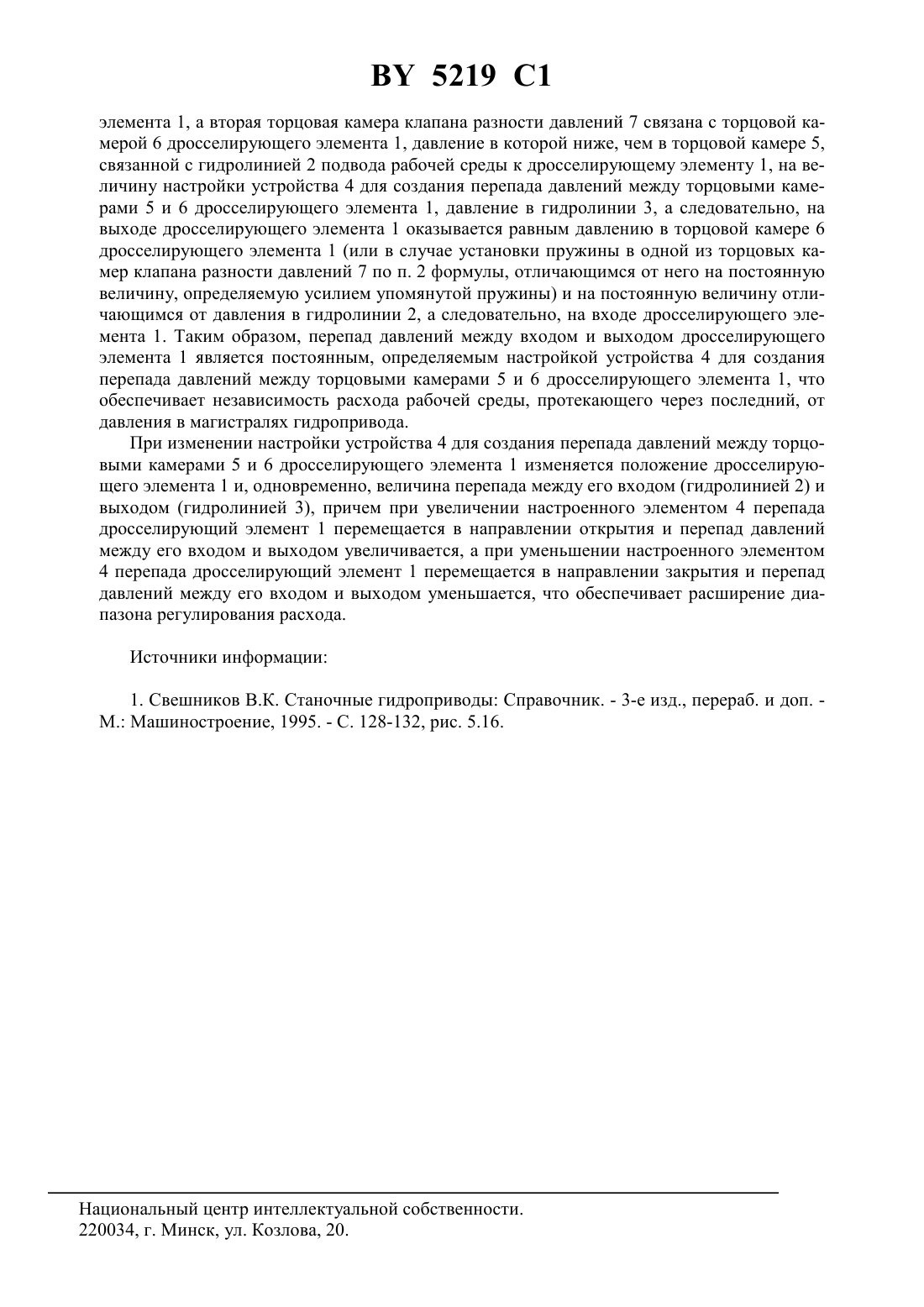 BY 5219 C1

элемента 1, а вторая торцовая камера клапана разности давлений 7 связана с торцовой камерой 6 дросселирующего элемента 1, давление в которой ниже, чем в торцовой камере 5, связанной с гидролинией 2 подвода рабочей среды к дросселирующему элементу 1, на величину настройки устройства 4 для создания перепада давлений между торцовыми камерами 5 и 6 дросселирующего элемента 1, давление в гидролинии 3, а следовательно, на выходе дросселирующего элемента 1 оказывается равным давлению в торцовой камере 6 дросселирующего элемента 1 (или в случае установки пружины в одной из торцовых камер клапана разности давлений 7 по п. 2 формулы, отличающимся от него на постоянную величину, определяемую усилием упомянутой пружины) и на постоянную величину отличающимся от давления в гидролинии 2, а следовательно, на входе дросселирующего элемента 1. Таким образом, перепад давлений между входом и выходом дросселирующего элемента 1 является постоянным, определяемым настройкой устройства 4 для создания перепада давлений между торцовыми камерами 5 и 6 дросселирующего элемента 1, что обеспечивает независимость расхода рабочей среды, протекающего через последний, от давления в магистралях гидропривода.

При изменении настройки устройства 4 для создания перепада давлений между торцовыми камерами 5 и 6 дросселирующего элемента 1 изменяется положение дросселирующего элемента 1 и, одновременно, величина перепада между его входом (гидролинией 2) и выходом (гидролинией 3), причем при увеличении настроенного элементом 4 перепада дросселирующий элемент 1 перемещается в направлении открытия и перепад давлений между его входом и выходом увеличивается, а при уменьшении настроенного элементом 4 перепада дросселирующий элемент 1 перемещается в направлении закрытия и перепад давлений между его входом и выходом уменьшается, что обеспечивает расширение диапазона регулирования расхода.

Источники информации:

1. Свешников В.К. Станочные гидроприводы: Справочник. - 3-е изд., перераб. и доп. - М.: Машиностроение, 1995. - С. 128-132, рис. 5.16.

Национальный центр интеллектуальной собственности.
220034, г. Минск, ул. Козлова, 20.